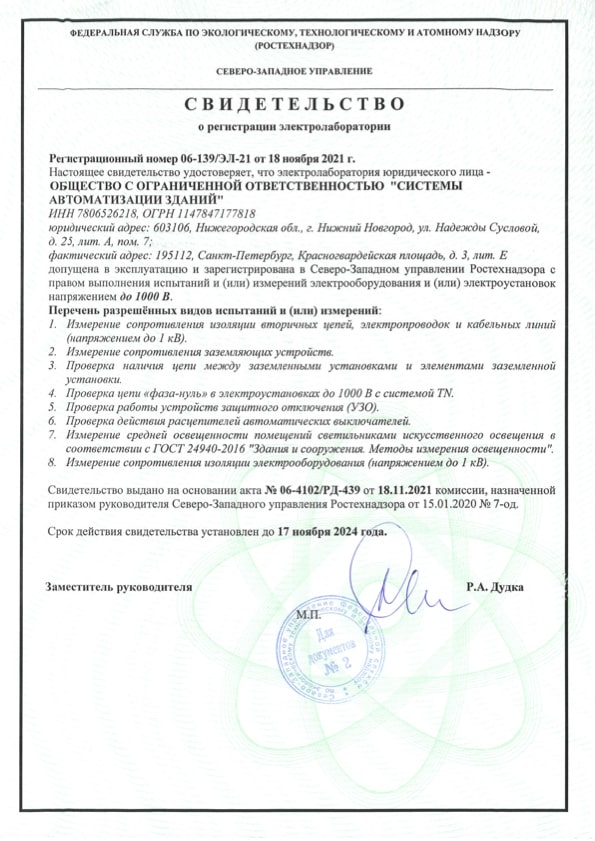 ФЕДЕРАЛЬНАЯ СЛУЖБА ПО ЭКОЛОГИЧЕСКОМУ, ТЕХНОЛОГИЧЕСКОМУ И АТОМНОМУ НАДЗОРУ (РОСТЕХНАДЗОР)

СЕВЕРО-ЗАПАДНОЕ УПРАВЛЕНИЕ

СВИДЕТЕЛЬСТВО

о регистрации электролаборатории

Регистрационный номер 06-139/ЭЛ-21 от 18 ноября 2021 г.
Настоящее свидетельство удостоверяет, что электролаборатория юридического лица - ОБЩЕСТВО С ОГРАНИЧЕННОЙ ОТВЕТСТВЕННОСТЬЮ "СИСТЕМЫ АВТОМАТИЗАЦИИ ЗДАНИЙ"
ИНН 7806526218, ОГРН 1147847177818
юридический адрес: 603106, Нижегородская обл., г. Нижний Новгород, ул. Надежды Сусловой, д. 25, лит. А, пом. 7;
фактический адрес: 195112, Санкт-Петербург, Красногвардейская площадь, д. 3, лит. Е
допущена в эксплуатацию и зарегистрирована в Северо-Западном управлении Ростехнадзора с правом выполнения испытаний и (или) измерений электрооборудования и (или) электроустановок напряжением до 1000 В.

Перечень разрешённых видов испытаний и (или) измерений:
1. Измерение сопротивления изоляции вторичных цепей, электропроводок и кабельных линий (напряжением до 1 кВ).
2. Измерение сопротивления заземляющих устройств.
3. Проверка наличия цепи между заземленными установками и элементами заземленной установки.
4. Проверка цепи «фаза-нуль» в электроустановках до 1000 В с системой TN.
5. Проверка работы устройств защитного отключения (УЗО).
6. Проверка действия расцепителей автоматических выключателей.
7. Измерение средней освещенности помещений светильниками искусственного освещения в соответствии с ГОСТ 24940-2016 "Здания и сооружения. Методы измерения освещенности".
8. Измерение сопротивления изоляции электрооборудования (напряжением до 1 кВ).

Свидетельство выдано на основании акта № 06-4102/РД-439 от 18.11.2021 комиссии, назначенной приказом руководителя Северо-Западного управления Ростехнадзора от 15.01.2020 № 7-од.

Срок действия свидетельства установлен до 17 ноября 2024 года.

Заместитель руководителя

Р.А. Дудка

М.П.

Для документов № 2